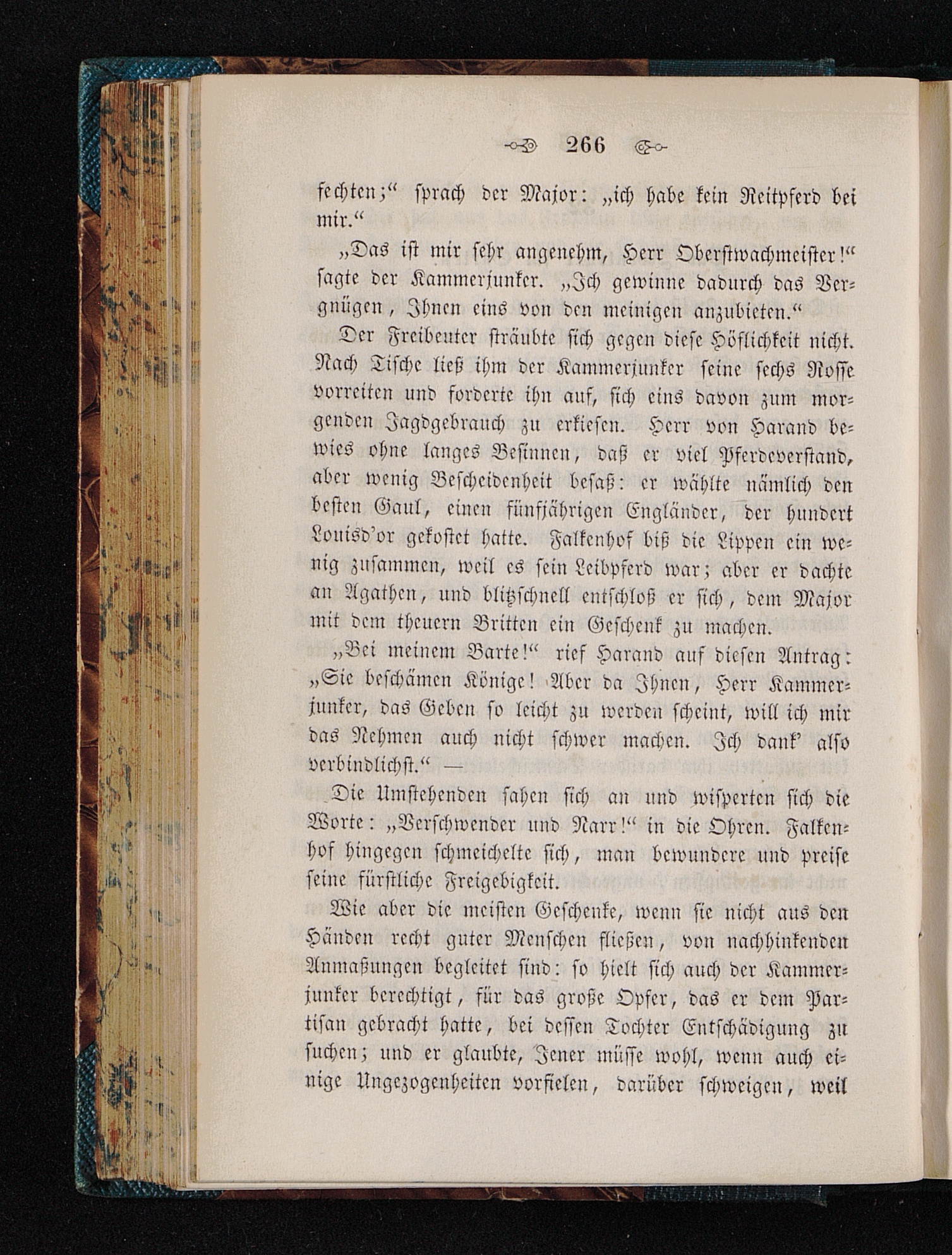 266

fechten;“ sprach der Major: „ich habe kein Reitpferd bei mir.“

„Das ist mir sehr angenehm, Herr Oberstwachmeister!“ sagte der Kammerjunker. „Ich gewinne dadurch das Vergnügen, Ihnen eins von den meinigen anzubieten.“

Der Freibeuter sträubte sich gegen diese Höflichkeit nicht. Nach Tische ließ ihm der Kammerjunker seine sechs Rosse vorreiten und forderte ihn auf, sich eins davon zum morgenden Jagdgebrauch zu erkiesen. Herr von Harand bewies ohne langes Besinnen, daß er viel Pferdeverstand, aber wenig Bescheidenheit besaß: er wählte nämlich den besten Gaul, einen fünfjährigen Engländer, der hundert Louisd'or gekostet hatte. Falkenhof biß die Lippen ein wenig zusammen, weil es sein Leibpferd war; aber er dachte an Agathen, und blitzschnell entschloß er sich, dem Major mit dem theuern Britten ein Geschenk zu machen.

„Bei meinem Barte!“ rief Harand auf diesen Antrag: „Sie beschämen Könige! Aber da Ihnen, Herr Kammerjunker, das Geben so leicht zu werden scheint, will ich mir das Nehmen auch nicht schwer machen. Ich dank' also verbindlichst.“ —

Die Umstehenden sahen sich an und wisperten sich die Worte: „Verschwender und Narr!“ in die Ohren. Falkenhof hingegen schmeichelte sich, man bewundere und preise seine fürstliche Freigebigkeit.

Wie aber die meisten Geschenke, wenn sie nicht aus den Händen recht guter Menschen fließen, von nachhinkenden Anmaßungen begleitet sind: so hielt sich auch der Kammerjunker berechtigt, für das große Opfer, das er dem Partisan gebracht hatte, bei dessen Tochter Entschädigung zu suchen; und er glaubte, Jener müsse wohl, wenn auch einige Ungezogenheiten vorfielen, darüber schweigen, weil